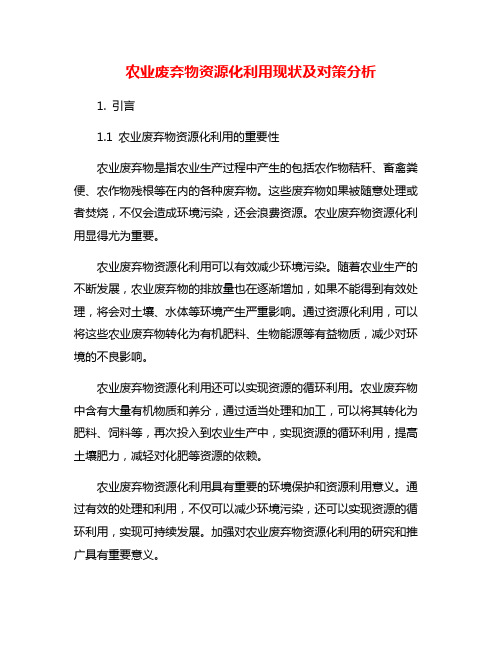 农业废弃物资源化利用现状及对策分析

1. 引言

1.1 农业废弃物资源化利用的重要性

农业废弃物是指农业生产过程中产生的包括农作物秸秆、畜禽粪便、农作物残根等在内的各种废弃物。这些废弃物如果被随意处理或者焚烧，不仅会造成环境污染，还会浪费资源。农业废弃物资源化利用显得尤为重要。

农业废弃物资源化利用可以有效减少环境污染。随着农业生产的不断发展，农业废弃物的排放量也在逐渐增加，如果不能得到有效处理，将会对土壤、水体等环境产生严重影响。通过资源化利用，可以将这些农业废弃物转化为有机肥料、生物能源等有益物质，减少对环境的不良影响。

农业废弃物资源化利用还可以实现资源的循环利用。农业废弃物中含有大量有机物质和养分，通过适当处理和加工，可以将其转化为肥料、饲料等，再次投入到农业生产中，实现资源的循环利用，提高土壤肥力，减轻对化肥等资源的依赖。

农业废弃物资源化利用具有重要的环境保护和资源利用意义。通过有效的处理和利用，不仅可以减少环境污染，还可以实现资源的循环利用，实现可持续发展。加强对农业废弃物资源化利用的研究和推广具有重要意义。